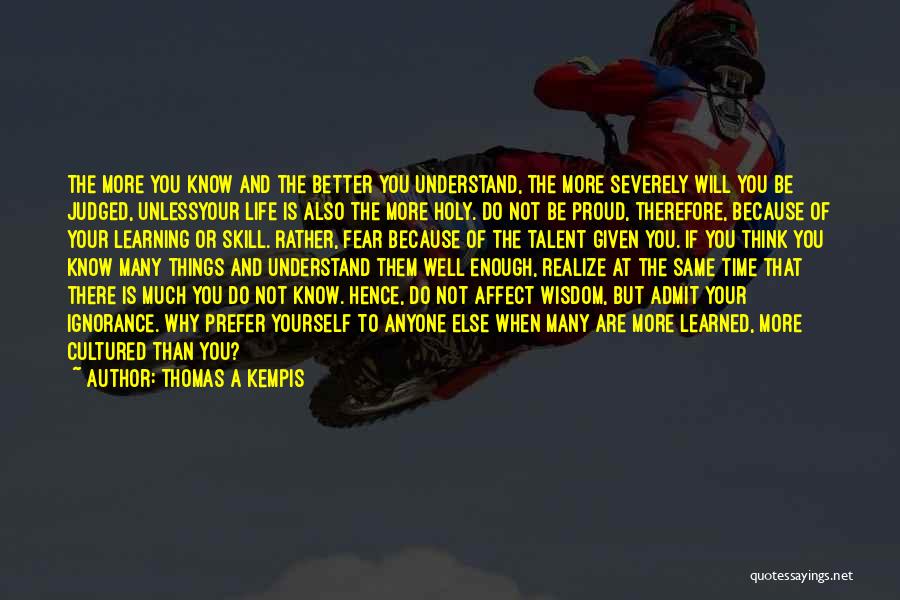 THE MORE YOU KNOW AND THE BETTER YOU UNDERSTAND, THE MORE SEVERELY WILL YOU BE JUDGED, UNLESSYOUR LIFE IS ALSO THE MORE HOLY. DO NOT BE PROUD, THEREFORE, BECAUSE OF YOUR LEARNING OR SKILL. RATHER, FEAR BECAUSE OF THE TALENT GIVEN YOU. IF YOU THINK YOU KNOW MANY THINGS AND UNDERSTAND THEM WELL ENOUGH, REALIZE AT THE SAME TIME THAT THERE IS MUCH YOU DO NOT KNOW. HENCE, DO NOT AFFECT WISDOM, BUT ADMIT YOUR IGNORANCE. WHY PREFER YOURSELF TO ANYONE ELSE WHEN MANY ARE MORE LEARNED, MORE CULTURED THAN YOU?

~ AUTHOR: THOMAS A KEMPIS

quotessayings.net